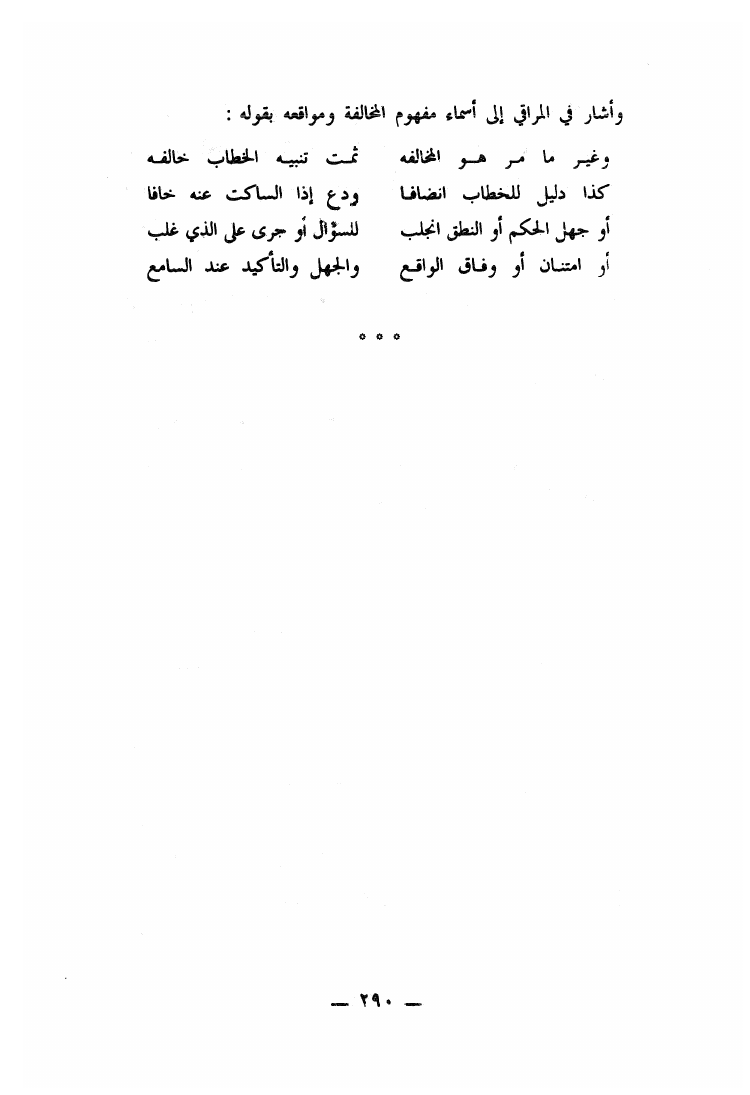 وأشار في المراقي إلى أسماء مفهوم المخالفة ومواقعه بقوله :

وغير ما مر هو المخالفه    ثمت تنبيه الخطاب خالفه
كذا دليل للخطاب انضافا    ودع إذا الساكت عنه خافا
أو جهل الحكم أو النطق انجلب    للسؤال أو جرى على الذي غلب
أو امتنان أو وفاق الواقع    والجهل والتأكيد عند السامع

* * *

— ٢٩٠ —